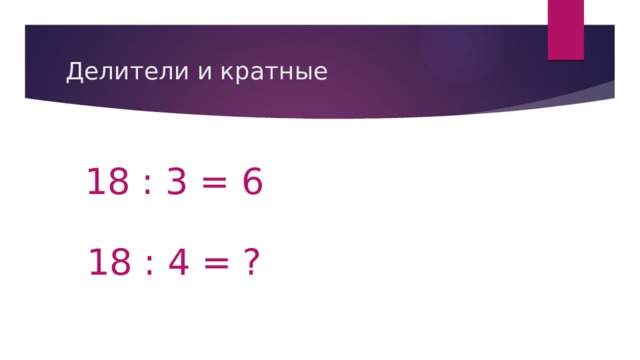 Делители и кратные

$18 : 3 = 6$

$18 : 4 = ?$